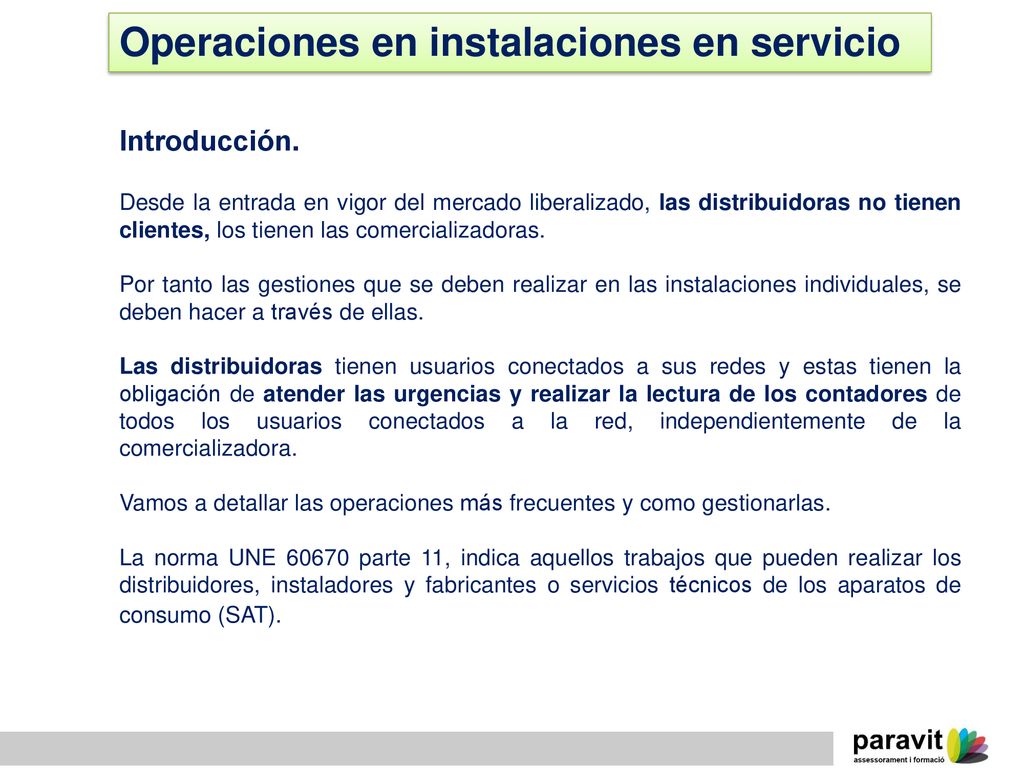 Operaciones en instalaciones en servicio

Introducción.

Desde la entrada en vigor del mercado liberalizado, las distribuidoras no tienen clientes, los tienen las comercializadoras.

Por tanto las gestiones que se deben realizar en las instalaciones individuales, se deben hacer a través de ellas.

Las distribuidoras tienen usuarios conectados a sus redes y estas tienen la obligación de atender las urgencias y realizar la lectura de los contadores de todos los usuarios conectados a la red, independientemente de la comercializadora.

Vamos a detallar las operaciones más frecuentes y como gestionarlas.

La norma UNE 60670 parte 11, indica aquellos trabajos que pueden realizar los distribuidores, instaladores y fabricantes o servicios técnicos de los aparatos de consumo (SAT).

paravit
assessorament i formació